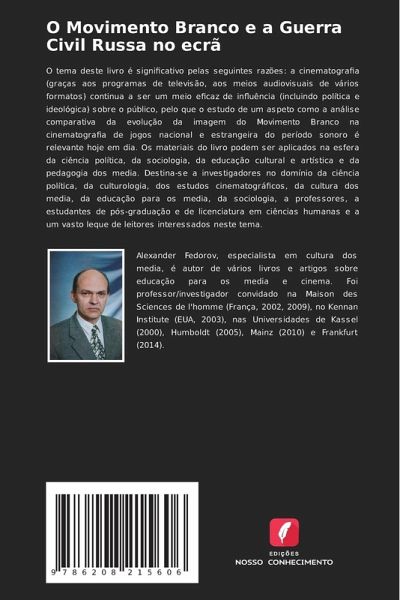 O Movimento Branco e a Guerra Civil Russa no ecrã

O tema deste livro é significativo pelas seguintes razões: a cinematografia (graças aos programas de televisão, aos meios audiovisuais de vários formatos) continua a ser um meio eficaz de influência (incluindo política e ideológica) sobre o público, pelo que o estudo de um aspeto como a análise comparativa da evolução da imagem do Movimento Branco na cinematografia de jogos nacional e estrangeira do período sonoro é relevante hoje em dia. Os materiais do livro podem ser aplicados na esfera da ciência política, da sociologia, da educação cultural e artística e da pedagogia dos media. Destina-se a investigadores no domínio da ciência política, da culturologia, dos estudos cinematográficos, da cultura dos media, da educação para os media, da sociologia, a professores, a estudantes de pós-graduação e de licenciatura em ciências humanas e a um vasto leque de leitores interessados neste tema.

Alexander Fedorov, especialista em cultura dos media, é autor de vários livros e artigos sobre educação para os media e cinema. Foi professor/investigador convidado na Maison des Sciences de l'homme (França, 2002, 2009), no Kennan Institute (EUA, 2003), nas Universidades de Kassel (2000), Humboldt (2005), Mainz (2010) e Frankfurt (2014).

9 786208 215606

EDIÇÕES
NOSSO CONHECIMENTO